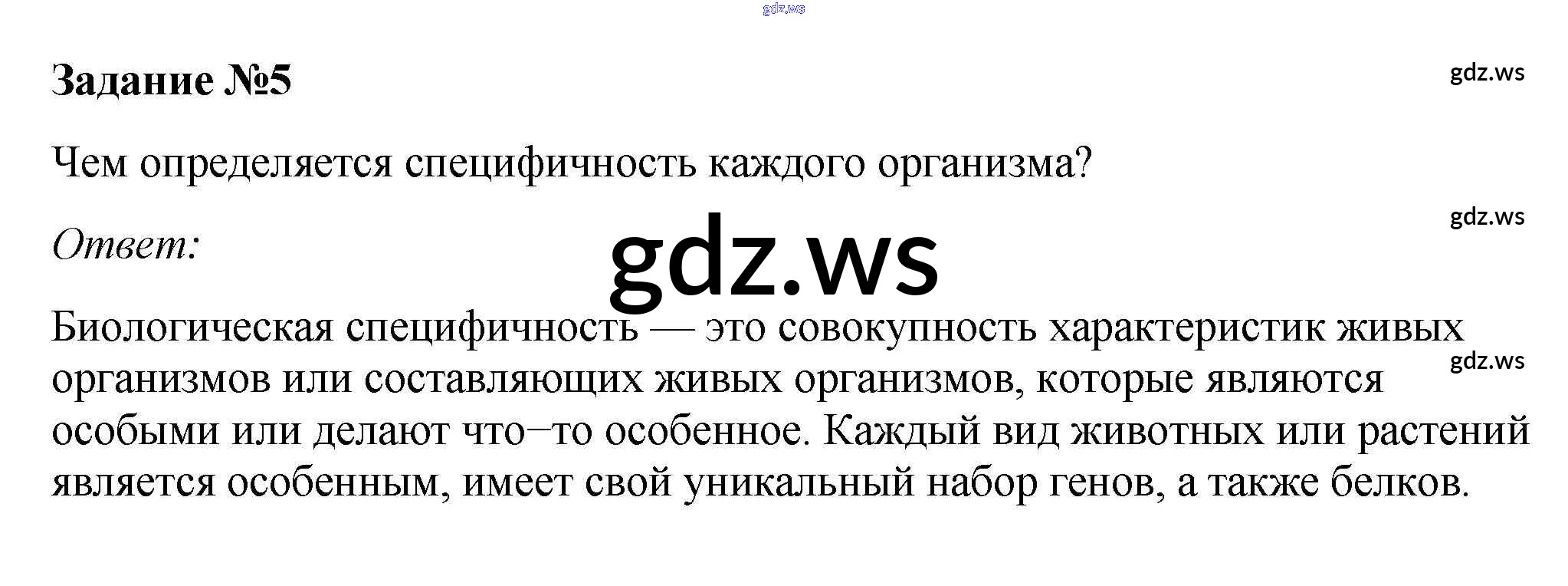 Задание №5

Чем определяется специфичность каждого организма?

Ответ:

Биологическая специфичность — это совокупность характеристик живых организмов или составляющих живых организмов, которые являются особыми или делают что–то особенное. Каждый вид животных или растений является особенным, имеет свой уникальный набор генов, а также белков.

gdz.ws